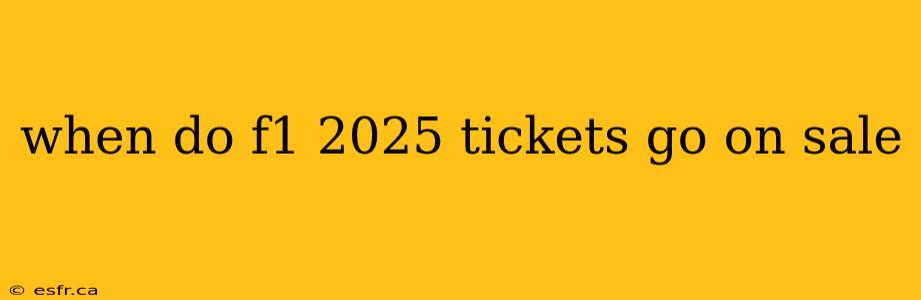 when do f1 2025 tickets go on sale

© esfr.ca